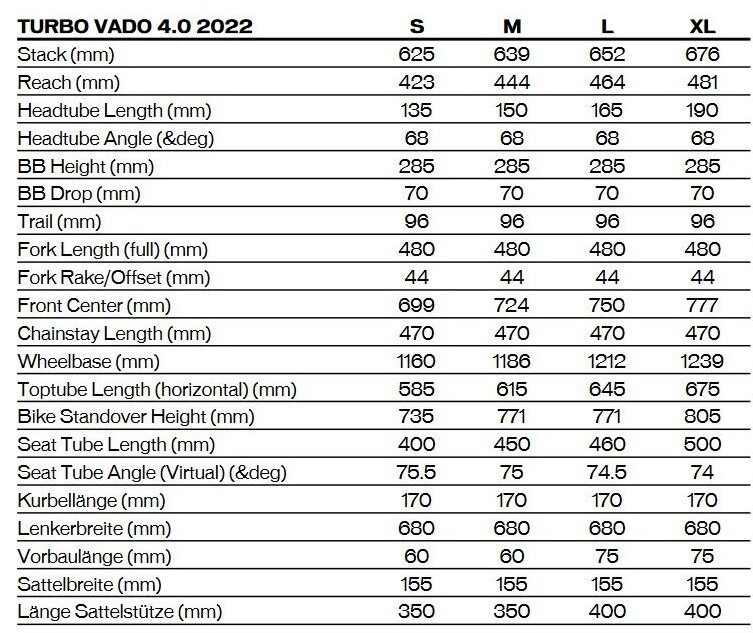 | TURBO VADO 4.0 2022 | S | M | L | XL |
|---|---|---|---|---|
| Stack (mm) | 625 | 639 | 652 | 676 |
| Reach (mm) | 423 | 444 | 464 | 481 |
| Headtube Length (mm) | 135 | 150 | 165 | 190 |
| Headtube Angle (&deg) | 68 | 68 | 68 | 68 |
| BB Height (mm) | 285 | 285 | 285 | 285 |
| BB Drop (mm) | 70 | 70 | 70 | 70 |
| Trail (mm) | 96 | 96 | 96 | 96 |
| Fork Length (full) (mm) | 480 | 480 | 480 | 480 |
| Fork Rake/Offset (mm) | 44 | 44 | 44 | 44 |
| Front Center (mm) | 699 | 724 | 750 | 777 |
| Chainstay Length (mm) | 470 | 470 | 470 | 470 |
| Wheelbase (mm) | 1160 | 1186 | 1212 | 1239 |
| Toptube Length (horizontal) (mm) | 585 | 615 | 645 | 675 |
| Bike Standover Height (mm) | 735 | 771 | 771 | 805 |
| Seat Tube Length (mm) | 400 | 450 | 460 | 500 |
| Seat Tube Angle (Virtual) (&deg) | 75.5 | 75 | 74.5 | 74 |
| Kurbellänge (mm) | 170 | 170 | 170 | 170 |
| Lenkerbreite (mm) | 680 | 680 | 680 | 680 |
| Vorbaulänge (mm) | 60 | 60 | 75 | 75 |
| Sattelbreite (mm) | 155 | 155 | 155 | 155 |
| Länge Sattelstütze (mm) | 350 | 350 | 400 | 400 |